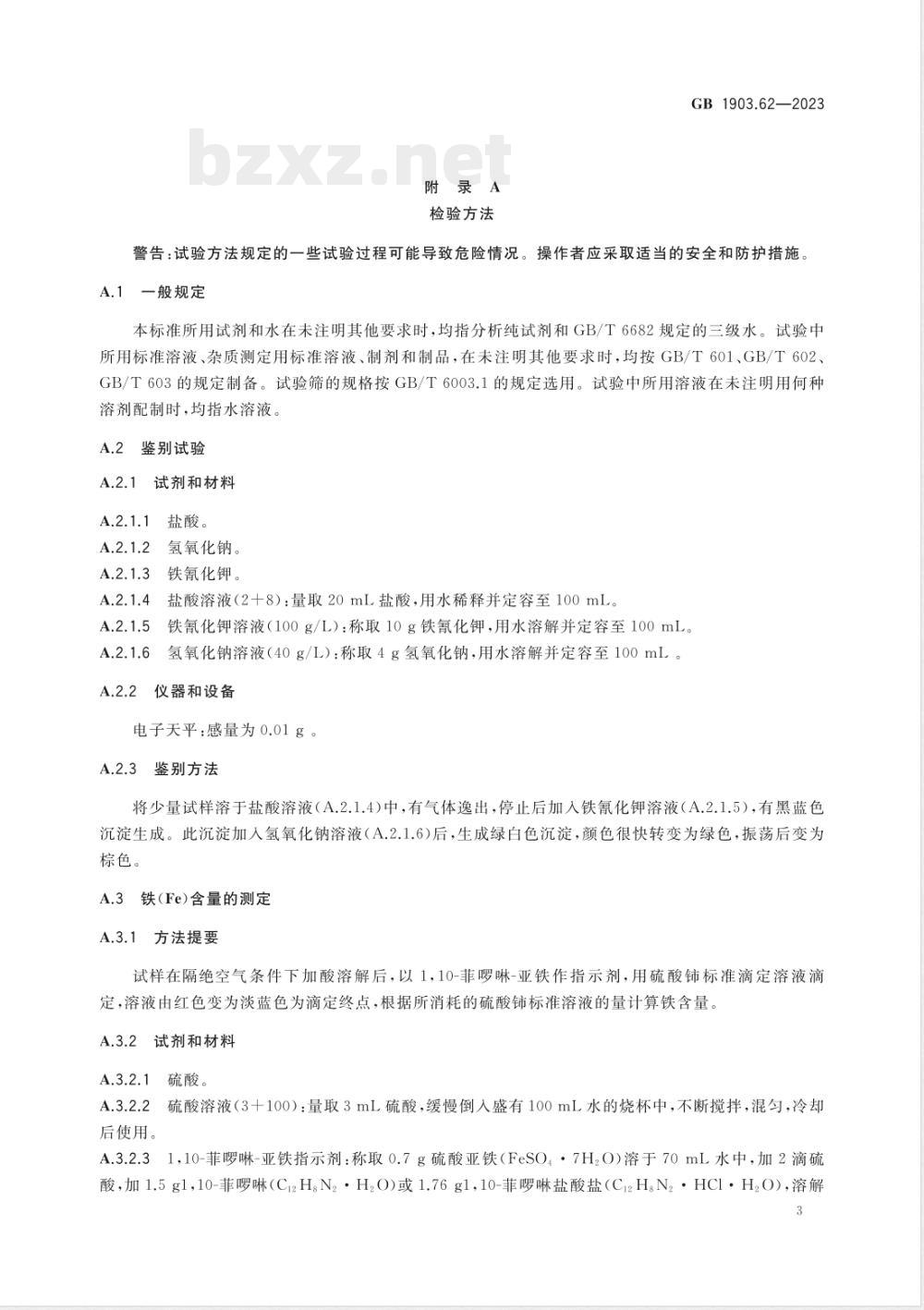 GB 1903.62—2023

bzxz.net

附 录 A
检验方法

警告:试验方法规定的一些试验过程可能导致危险情况。操作者应采取适当的安全和防护措施。

A.1 一般规定

本标准所用试剂和水在未注明其他要求时,均指分析纯试剂和 GB/T 6682 规定的三级水。试验中所用标准溶液、杂质测定用标准溶液、制剂和制品,在未注明其他要求时,均按 GB/T 601、GB/T 602、GB/T 603 的规定制备。试验筛的规格按 GB/T 6003.1 的规定选用。试验中所用溶液在未注明用何种溶剂配制时,均指水溶液。

A.2 鉴别试验

A.2.1 试剂和材料

A.2.1.1 盐酸。

A.2.1.2 氢氧化钠。

A.2.1.3 铁氰化钾。

A.2.1.4 盐酸溶液(2+8):量取 20 mL 盐酸,用水稀释并定容至 100 mL。

A.2.1.5 铁氰化钾溶液(100 g/L):称取 10 g 铁氰化钾,用水溶解并定容至 100 mL。

A.2.1.6 氢氧化钠溶液(40 g/L):称取 4 g 氢氧化钠,用水溶解并定容至 100 mL 。

A.2.2 仪器和设备

电子天平:感量为 0.01 g 。

A.2.3 鉴别方法

将少量试样溶于盐酸溶液(A.2.1.4)中,有气体逸出,停止后加入铁氰化钾溶液(A.2.1.5),有黑蓝色沉淀生成。此沉淀加入氢氧化钠溶液(A.2.1.6)后,生成绿白色沉淀,颜色很快转变为绿色,振荡后变为棕色。

A.3 铁(Fe)含量的测定

A.3.1 方法提要

试样在隔绝空气条件下加酸溶解后,以 1,10-菲啰啉-亚铁作指示剂,用硫酸铈标准滴定溶液滴定,溶液由红色变为淡蓝色为滴定终点,根据所消耗的硫酸铈标准溶液的量计算铁含量。

A.3.2 试剂和材料

A.3.2.1 硫酸。

A.3.2.2 硫酸溶液(3+100):量取 3 mL 硫酸,缓慢倒入盛有 100 mL 水的烧杯中,不断搅拌,混匀,冷却后使用。

A.3.2.3 1,10-菲啰啉-亚铁指示剂:称取 0.7 g 硫酸亚铁($FeSO_4 \cdot 7H_2O$)溶于 70 mL 水中,加 2 滴硫酸,加 1.5 g1,10-菲啰啉($C_{12}H_8N_2 \cdot H_2O$)或 1.76 g1,10-菲啰啉盐酸盐($C_{12}H_8N_2 \cdot HCl \cdot H_2O$),溶解

3